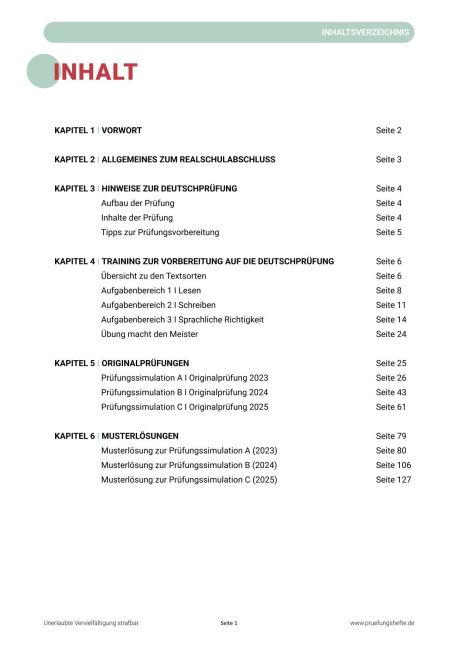 INHALTSVERZEICHNIS

INHALT

KAPITEL 1 | VORWORT Seite 2

KAPITEL 2 | ALLGEMEINES ZUM REALSCHULABSCHLUSS Seite 3

KAPITEL 3 | HINWEISE ZUR DEUTSCHPRÜFUNG Seite 4
Aufbau der Prüfung Seite 4
Inhalte der Prüfung Seite 4
Tipps zur Prüfungsvorbereitung Seite 5

KAPITEL 4 | TRAINING ZUR VORBEREITUNG AUF DIE DEUTSCHPRÜFUNG Seite 6
Übersicht zu den Textsorten Seite 6
Aufgabenbereich 1 I Lesen Seite 8
Aufgabenbereich 2 I Schreiben Seite 11
Aufgabenbereich 3 I Sprachliche Richtigkeit Seite 14
Übung macht den Meister Seite 24

KAPITEL 5 | ORIGINALPRÜFUNGEN Seite 25
Prüfungssimulation A I Originalprüfung 2023 Seite 26
Prüfungssimulation B I Originalprüfung 2024 Seite 43
Prüfungssimulation C I Originalprüfung 2025 Seite 61

KAPITEL 6 | MUSTERLÖSUNGEN Seite 79
Musterlösung zur Prüfungssimulation A (2023) Seite 80
Musterlösung zur Prüfungssimulation B (2024) Seite 106
Musterlösung zur Prüfungssimulation C (2025) Seite 127

Unerlaubte Vervielfältigung strafbar Seite 1 www.pruefungshefte.de